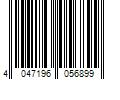 4 047196 056899